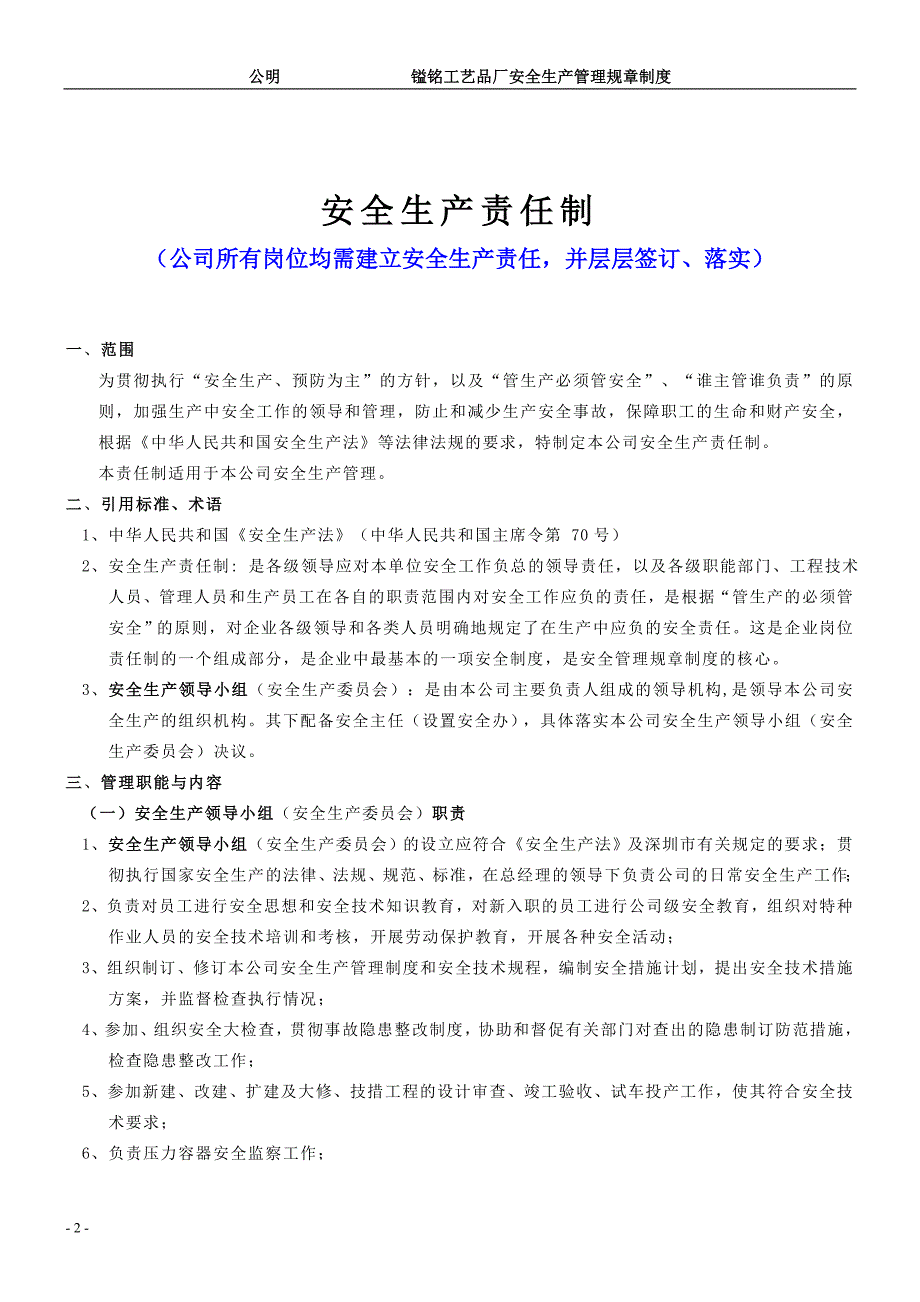 公明　　　　　　镒铭工艺品厂安全生产管理规章制度

安全生产责任制

（公司所有岗位均需建立安全生产责任，并层层签订、落实）

一、范围

为贯彻执行“安全生产、预防为主”的方针，以及“管生产必须管安全”、“谁主管谁负责”的原则，加强生产中安全工作的领导和管理，防止和减少生产安全事故，保障职工的生命和财产安全，根据《中华人民共和国安全生产法》等法律法规的要求，特制定本公司安全生产责任制。

本责任制适用于本公司安全生产管理。

二、引用标准、术语

1、中华人民共和国《安全生产法》（中华人民共和国主席令第 70 号）

2、安全生产责任制：是各级领导应对本单位安全工作负总的领导责任，以及各级职能部门、工程技术人员、管理人员和生产员工在各自的职责范围内对安全工作应负的责任，是根据“管生产的必须管安全”的原则，对企业各级领导和各类人员明确地规定了在生产中应负的安全责任。这是企业岗位责任制的一个组成部分，是企业中最基本的一项安全制度，是安全管理规章制度的核心。

3、安全生产领导小组（安全生产委员会）：是由本公司主要负责人组成的领导机构，是领导本公司安全生产的组织机构。其下配备安全主任（设置安全办），具体落实本公司安全生产领导小组（安全生产委员会）决议。

三、管理职能与内容

（一）安全生产领导小组（安全生产委员会）职责

1、安全生产领导小组（安全生产委员会）的设立应符合《安全生产法》及深圳市有关规定的要求；贯彻执行国家安全生产的法律、法规、规范、标准，在总经理的领导下负责公司的日常安全生产工作；

2、负责对员工进行安全思想和安全技术知识教育，对新入职的员工进行公司级安全教育，组织对特种作业人员的安全技术培训和考核，开展劳动保护教育，开展各种安全活动；

3、组织制订、修订本公司安全生产管理制度和安全技术规程，编制安全措施计划，提出安全技术措施方案，并监督检查执行情况；

4、参加、组织安全大检查，贯彻事故隐患整改制度，协助和督促有关部门对查出的隐患制订防范措施，检查隐患整改工作；

5、参加新建、改建、扩建及大修、技措工程的设计审查、竣工验收、试车投产工作，使其符合安全技术要求；

6、负责压力容器安全监察工作；

- 2 -